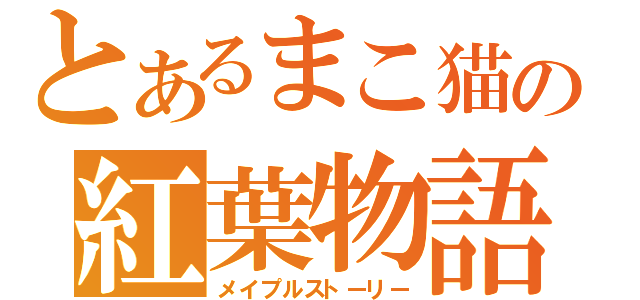 とあるまこ猫の
紅葉物語
メイプルストーリー